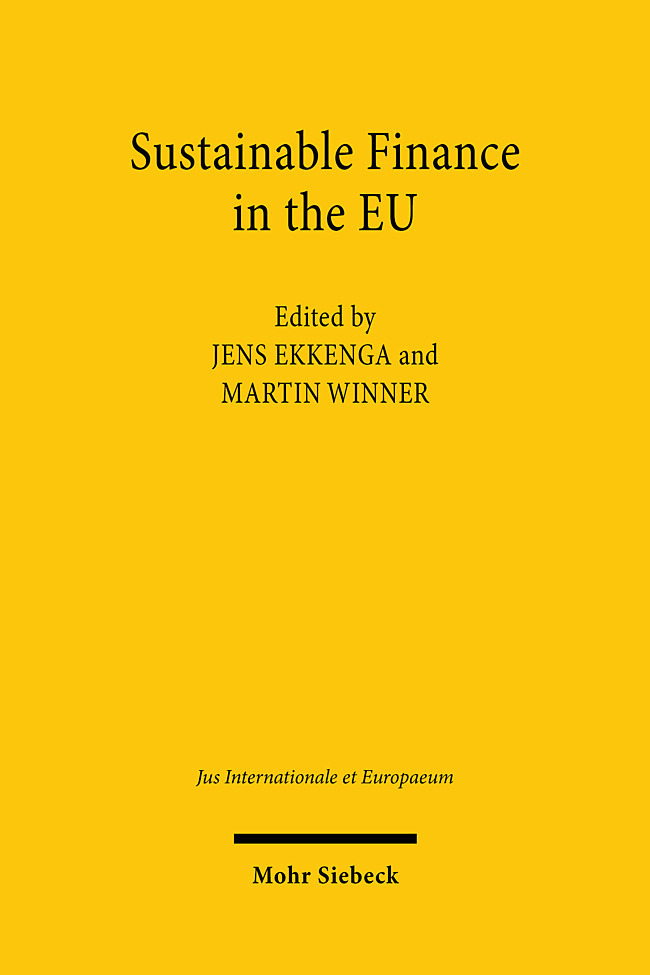 Sustainable Finance in the EU

Edited by
JENS EKKENGA and
MARTIN WINNER

Jus Internationale et Europaeum

Mohr Siebeck